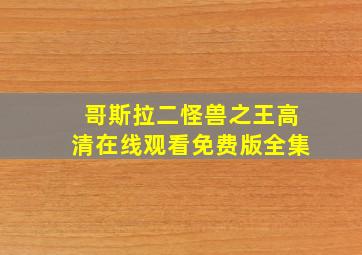 哥斯拉二怪兽之王高清在线观看免费版全集